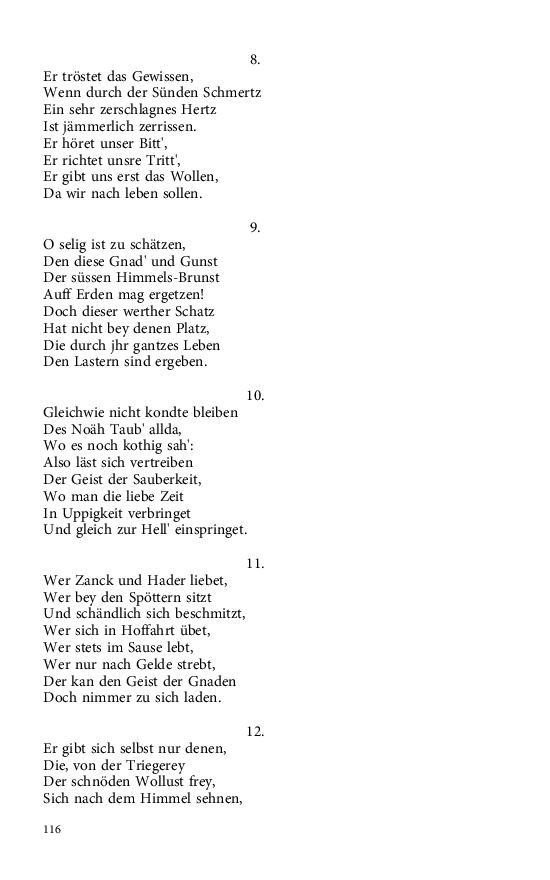 8.
Er tröstet das Gewissen,
Wenn durch der Sünden Schmertz
Ein sehr zerschlagnes Hertz
Ist jämmerlich zerrissen.
Er höret unser Bitt',
Er richtet unsre Tritt',
Er gibt uns erst das Wollen,
Da wir nach leben sollen.

9.
O selig ist zu schätzen,
Den diese Gnad' und Gunst
Der süssen Himmels-Brunst
Auff Erden mag ergetzen!
Doch dieser werther Schatz
Hat nicht bey denen Platz,
Die durch jhr gantzes Leben
Den Lastern sind ergeben.

10.
Gleichwie nicht kondte bleiben
Des Noäh Taub' allda,
Wo es noch kothig sah':
Also läst sich vertreiben
Der Geist der Sauberkeit,
Wo man die liebe Zeit
In Uppigkeit verbringet
Und gleich zur Hell' einspringet.

11.
Wer Zanck und Hader liebet,
Wer bey den Spöttern sitzt
Und schändlich sich beschmitzt,
Wer sich in Hoffahrt übet,
Wer stets im Sause lebt,
Wer nur nach Gelde strebt,
Der kan den Geist der Gnaden
Doch nimmer zu sich laden.

12.
Er gibt sich selbst nur denen,
Die, von der Triegerey
Der schnöden Wollust frey,
Sich nach dem Himmel sehnen,

116